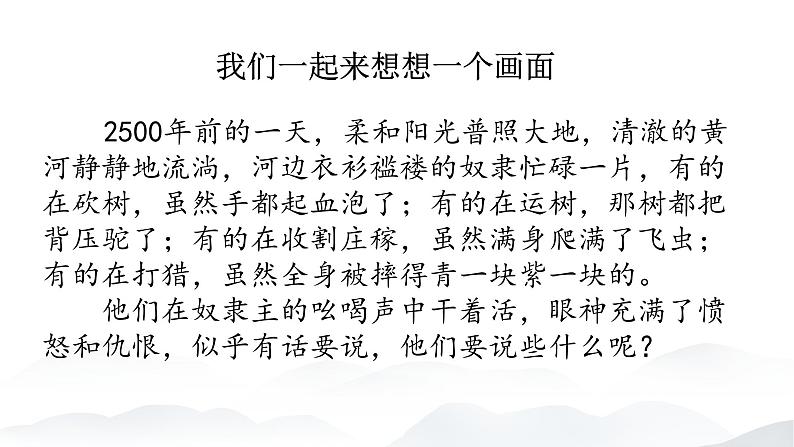 我们一起来想想一个画面

2500年前的一天，柔和阳光普照大地，清澈的黄河静静地流淌，河边衣衫褴褛的奴隶忙碌一片，有的在砍树，虽然手都起血泡了；有的在运树，那树都把背压驼了；有的在收割庄稼，虽然满身爬满了飞虫；有的在打猎，虽然全身被摔得青一块紫一块的。

他们在奴隶主的吆喝声中干着活，眼神充满了愤怒和仇恨，似乎有话要说，他们要说些什么呢？